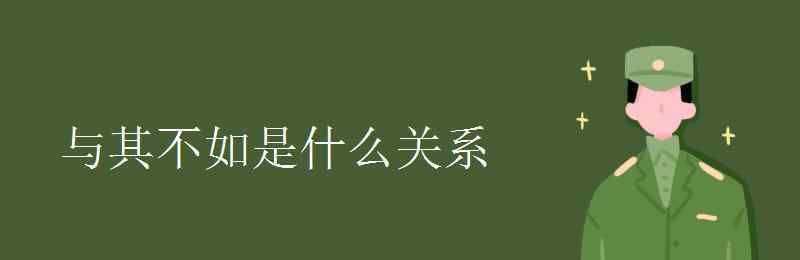 与其不如是什么关系